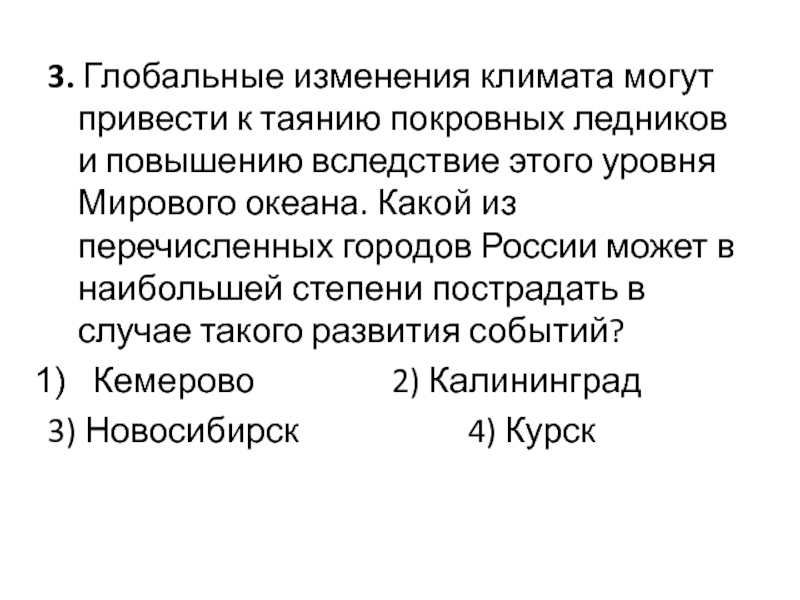 3. Глобальные изменения климата могут привести к таянию покровных ледников и повышению вследствие этого уровня Мирового океана. Какой из перечисленных городов России может в наибольшей степени пострадать в случае такого развития событий?

1) Кемерово 2) Калининград
3) Новосибирск 4) Курск